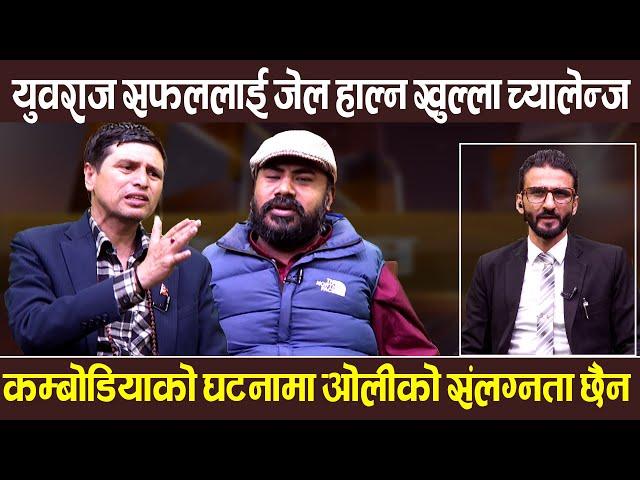 युवराज सफललाई जेल हाल्न खुल्ला च्यालेन्ज

THE NORTH FACE

कम्बोडियाको घटनामा ओलीको संलग्नता छैन